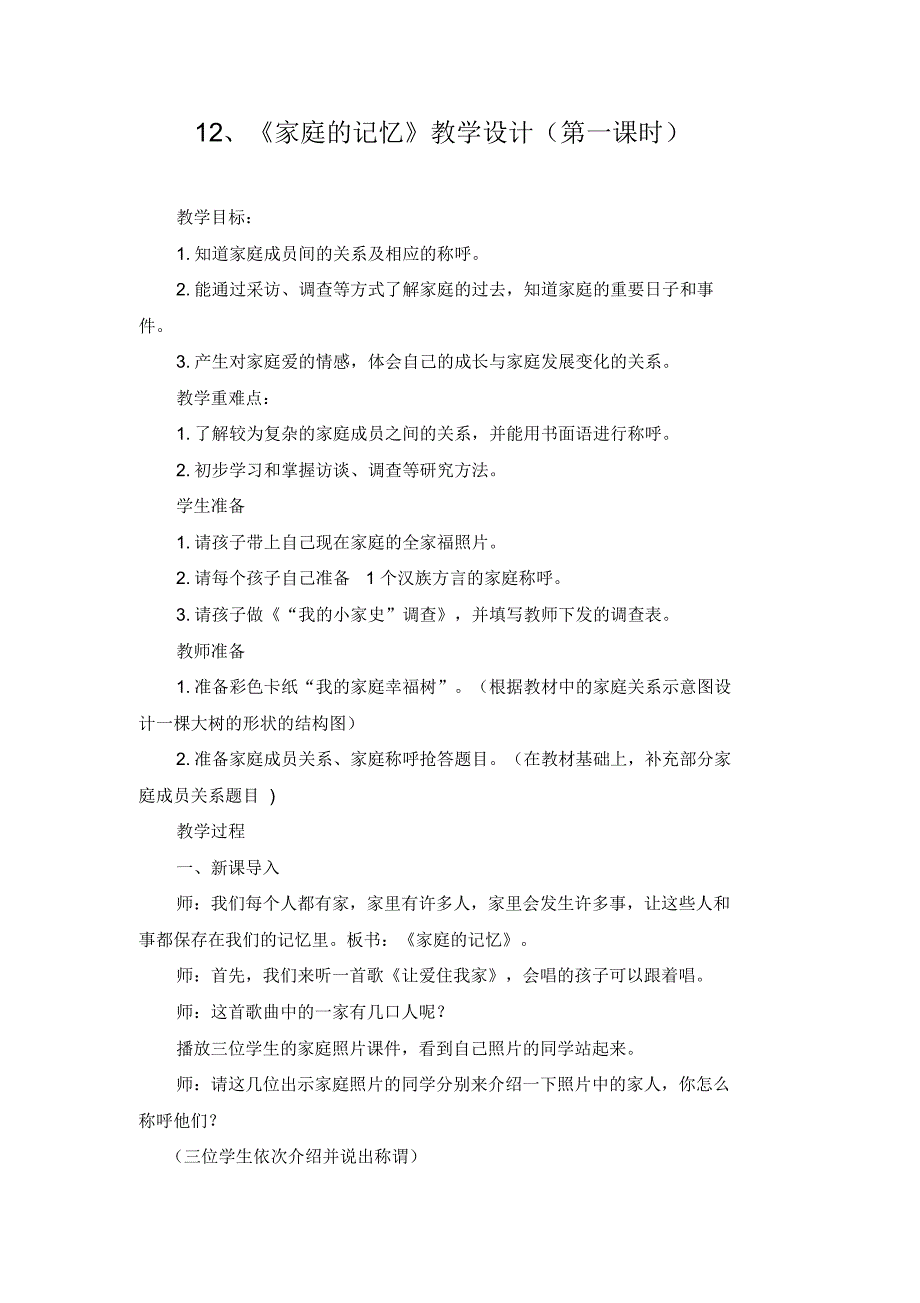 12、《家庭的记忆》教学设计（第一课时）

教学目标：

1. 知道家庭成员间的关系及相应的称呼。

2. 能通过采访、调查等方式了解家庭的过去，知道家庭的重要日子和事件。

3. 产生对家庭爱的情感，体会自己的成长与家庭发展变化的关系。

教学重难点：

1. 了解较为复杂的家庭成员之间的关系，并能用书面语进行称呼。

2. 初步学习和掌握访谈、调查等研究方法。

学生准备

1. 请孩子带上自己现在家庭的全家福照片。

2. 请每个孩子自己准备 1 个汉族方言的家庭称呼。

3. 请孩子做《“我的小家史”调查》，并填写教师下发的调查表。

教师准备

1. 准备彩色卡纸“我的家庭幸福树”。（根据教材中的家庭关系示意图设计一棵大树的形状的结构图）

2. 准备家庭成员关系、家庭称呼抢答题目。（在教材基础上，补充部分家庭成员关系题目 )

教学过程

一、新课导入

师：我们每个人都有家，家里有许多人，家里会发生许多事，让这些人和事都保存在我们的记忆里。板书：《家庭的记忆》。

师：首先，我们来听一首歌《让爱住我家》，会唱的孩子可以跟着唱。

师：这首歌曲中的一家有几口人呢？

播放三位学生的家庭照片课件，看到自己照片的同学站起来。

师：请这几位出示家庭照片的同学分别来介绍一下照片中的家人，你怎么称呼他们？

（三位学生依次介绍并说出称谓）